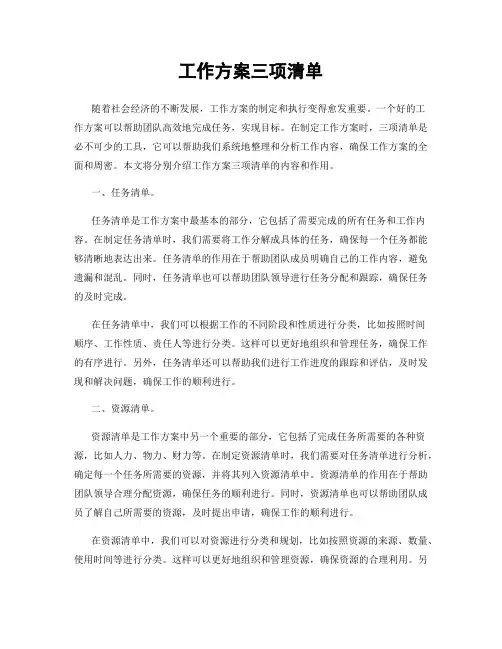 工作方案三项清单

随着社会经济的不断发展，工作方案的制定和执行变得愈发重要。一个好的工作方案可以帮助团队高效地完成任务，实现目标。在制定工作方案时，三项清单是必不可少的工具，它可以帮助我们系统地整理和分析工作内容，确保工作方案的全面和周密。本文将分别介绍工作方案三项清单的内容和作用。

一、任务清单。

任务清单是工作方案中最基本的部分，它包括了需要完成的所有任务和工作内容。在制定任务清单时，我们需要将工作分解成具体的任务，确保每一个任务都能够清晰地表达出来。任务清单的作用在于帮助团队成员明确自己的工作内容，避免遗漏和混乱。同时，任务清单也可以帮助团队领导进行任务分配和跟踪，确保任务的及时完成。

在任务清单中，我们可以根据工作的不同阶段和性质进行分类，比如按照时间顺序、工作性质、责任人等进行分类。这样可以更好地组织和管理任务，确保工作的有序进行。另外，任务清单还可以帮助我们进行工作进度的跟踪和评估，及时发现和解决问题，确保工作的顺利进行。

二、资源清单。

资源清单是工作方案中另一个重要的部分，它包括了完成任务所需要的各种资源，比如人力、物力、财力等。在制定资源清单时，我们需要对任务清单进行分析，确定每一个任务所需要的资源，并将其列入资源清单中。资源清单的作用在于帮助团队领导合理分配资源，确保任务的顺利进行。同时，资源清单也可以帮助团队成员了解自己所需要的资源，及时提出申请，确保工作的顺利进行。

在资源清单中，我们可以对资源进行分类和规划，比如按照资源的来源、数量、使用时间等进行分类。这样可以更好地组织和管理资源，确保资源的合理利用。另